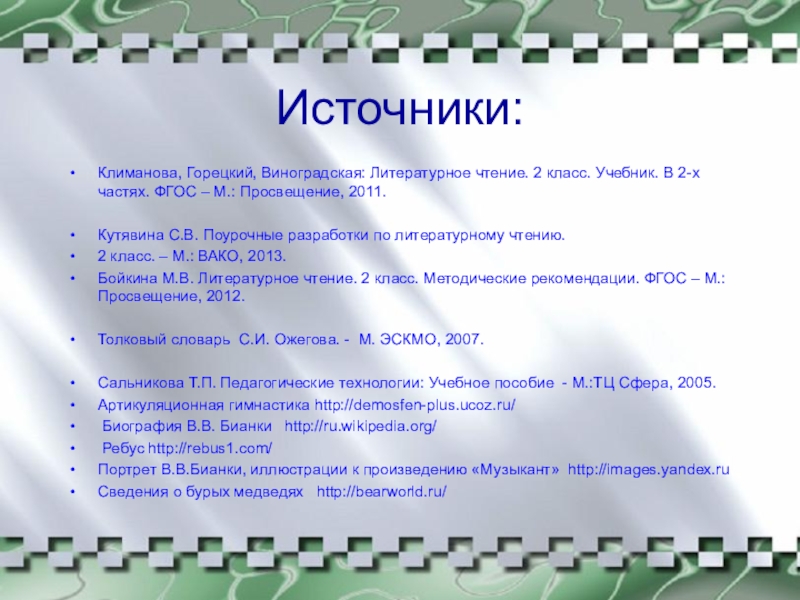 Источники:

• Климанова, Горецкий, Виноградская: Литературное чтение. 2 класс. Учебник. В 2-х частях. ФГОС – М.: Просвещение, 2011.

• Кутявина С.В. Поурочные разработки по литературному чтению.
• 2 класс. – М.: ВАКО, 2013.
• Бойкина М.В. Литературное чтение. 2 класс. Методические рекомендации. ФГОС – М.: Просвещение, 2012.

• Толковый словарь С.И. Ожегова. - М. ЭСКМО, 2007.

• Сальникова Т.П. Педагогические технологии: Учебное пособие - М.:ТЦ Сфера, 2005.
• Артикуляционная гимнастика http://demosfen-plus.ucoz.ru/
• Биография В.В. Бианки http://ru.wikipedia.org/
• Ребус http://rebus1.com/
• Портрет В.В.Бианки, иллюстрации к произведению «Музыкант» http://images.yandex.ru
• Сведения о бурых медведях http://bearworld.ru/